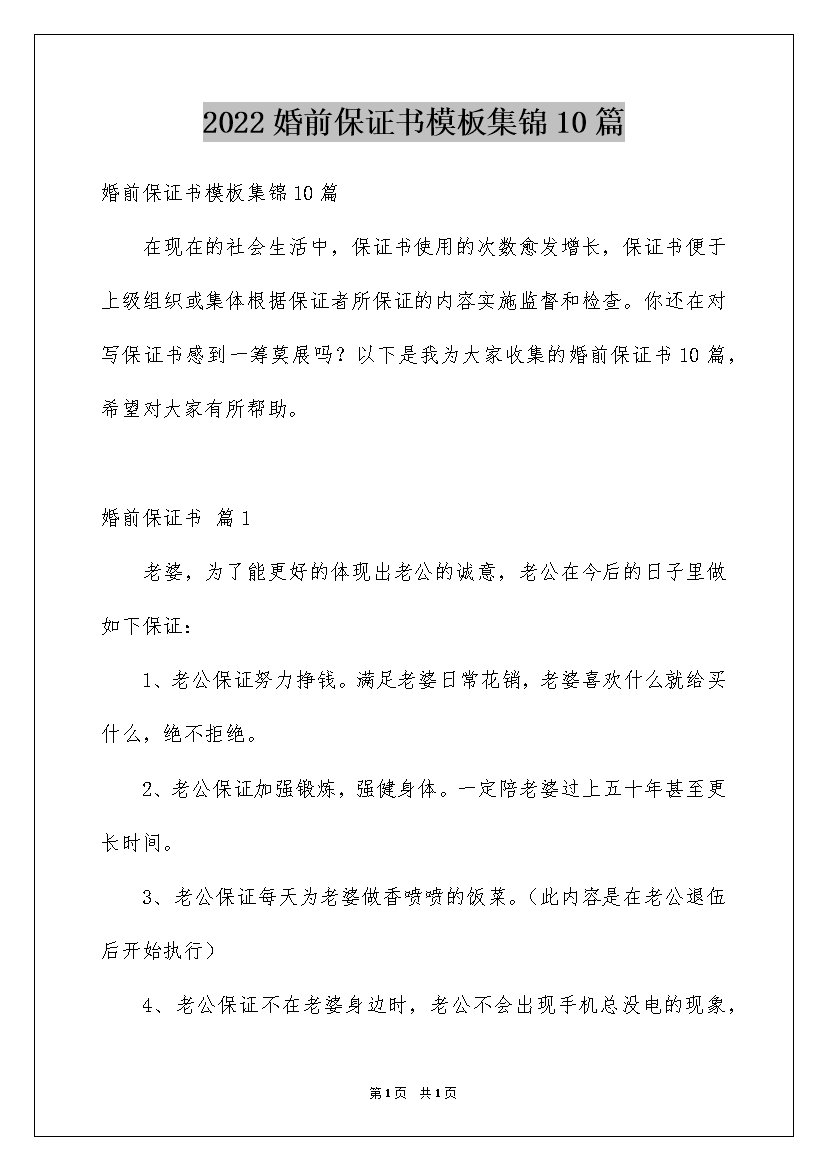 2022 婚前保证书模板集锦 10 篇

婚前保证书模板集锦 10 篇

在现在的社会生活中，保证书使用的次数愈发增长，保证书便于上级组织或集体根据保证者所保证的内容实施监督和检查。你还在对写保证书感到一筹莫展吗？以下是我为大家收集的婚前保证书 10 篇，希望对大家有所帮助。

婚前保证书 篇 1

老婆，为了能更好的体现出老公的诚意，老公在今后的日子里做如下保证：

1、老公保证努力挣钱。满足老婆日常花销，老婆喜欢什么就给买什么，绝不拒绝。

2、老公保证加强锻炼，强健身体。一定陪老婆过上五十年甚至更长时间。

3、老公保证每天为老婆做香喷喷的饭菜。（此内容是在老公退伍后开始执行）

4、老公保证不在老婆身边时，老公不会出现手机总没电的现象，

第 1 页 共 1 页